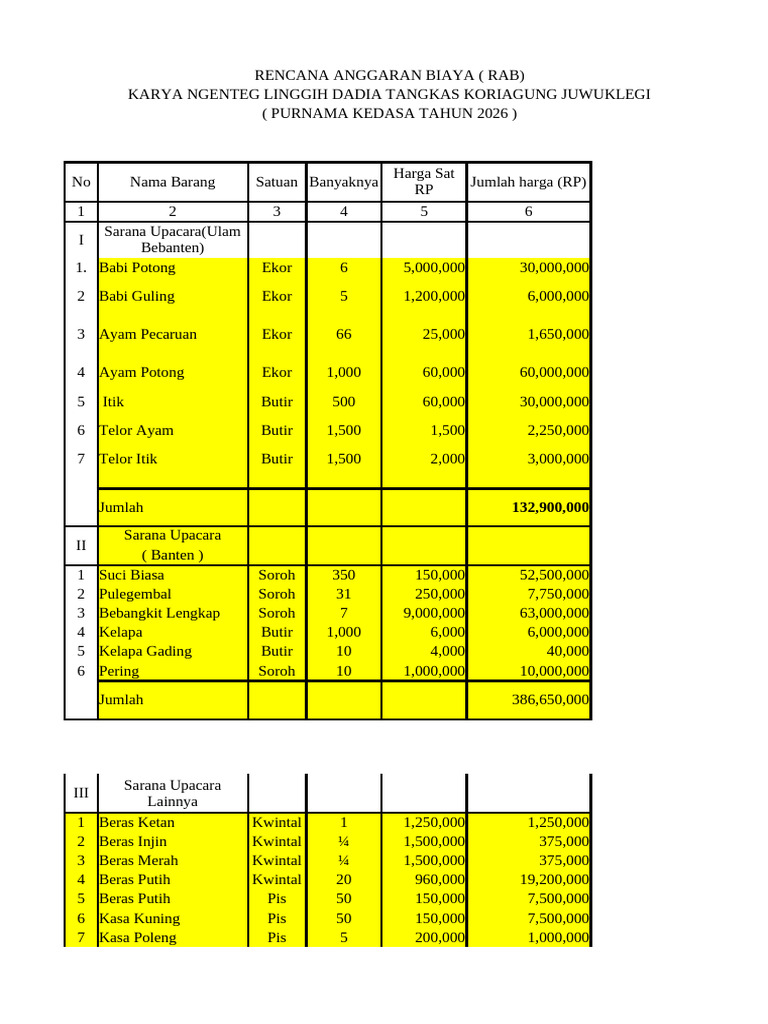 RENCANA ANGGARAN BIAYA ( RAB)
KARYA NGENTEG LINGGIH DADIA TANGKAS KORIAGUNG JUWUKLEGI
( PURNAMA KEDASA TAHUN 2026 )

| No | Nama Barang | Satuan | Banyaknya | Harga Sat RP | Jumlah harga (RP) |
|---|---|---|---|---|---|
| 1 | 2 | 3 | 4 | 5 | 6 |
| I | Sarana Upacara(Ulam Bebanten) | | | | |
| 1. | Babi Potong | Ekor | 6 | 5,000,000 | 30,000,000 |
| 2 | Babi Guling | Ekor | 5 | 1,200,000 | 6,000,000 |
| 3 | Ayam Pecaruan | Ekor | 66 | 25,000 | 1,650,000 |
| 4 | Ayam Potong | Ekor | 1,000 | 60,000 | 60,000,000 |
| 5 | Itik | Butir | 500 | 60,000 | 30,000,000 |
| 6 | Telor Ayam | Butir | 1,500 | 1,500 | 2,250,000 |
| 7 | Telor Itik | Butir | 1,500 | 2,000 | 3,000,000 |
| | Jumlah | | | | 132,900,000 |
| II | Sarana Upacara ( Banten ) | | | | |
| 1 | Suci Biasa | Soroh | 350 | 150,000 | 52,500,000 |
| 2 | Pulegembal | Soroh | 31 | 250,000 | 7,750,000 |
| 3 | Bebangkit Lengkap | Soroh | 7 | 9,000,000 | 63,000,000 |
| 4 | Kelapa | Butir | 1,000 | 6,000 | 6,000,000 |
| 5 | Kelapa Gading | Butir | 10 | 4,000 | 40,000 |
| 6 | Pering | Soroh | 10 | 1,000,000 | 10,000,000 |
| | Jumlah | | | | 386,650,000 |

| III | Sarana Upacara Lainnya | | | | |
|---|---|---|---|---|---|
| 1 | Beras Ketan | Kwintal | 1 | 1,250,000 | 1,250,000 |
| 2 | Beras Injin | Kwintal | ¼ | 1,500,000 | 375,000 |
| 3 | Beras Merah | Kwintal | ¼ | 1,500,000 | 375,000 |
| 4 | Beras Putih | Kwintal | 20 | 960,000 | 19,200,000 |
| 5 | Beras Putih | Pis | 50 | 150,000 | 7,500,000 |
| 6 | Kasa Kuning | Pis | 50 | 150,000 | 7,500,000 |
| 7 | Kasa Poleng | Pis | 5 | 200,000 | 1,000,000 |